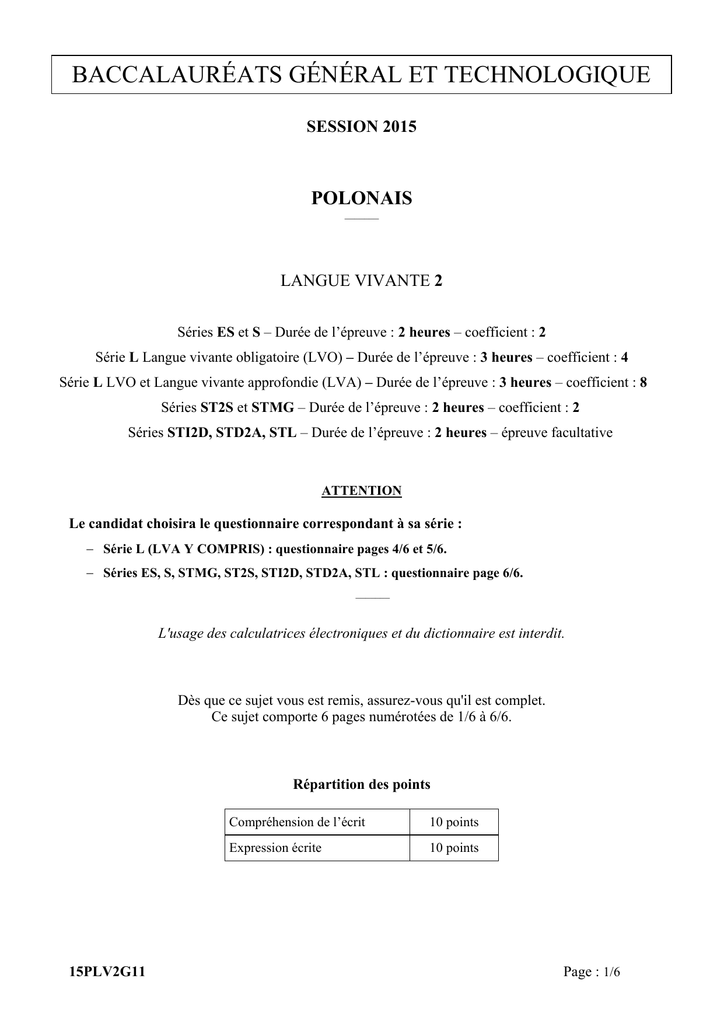 BACCALAURÉATS GÉNÉRAL ET TECHNOLOGIQUE

SESSION 2015

POLONAIS

LANGUE VIVANTE 2

Séries ES et S – Durée de l'épreuve : 2 heures – coefficient : 2
Série L Langue vivante obligatoire (LVO) – Durée de l'épreuve : 3 heures – coefficient : 4
Série L LVO et Langue vivante approfondie (LVA) – Durée de l'épreuve : 3 heures – coefficient : 8
Séries ST2S et STMG – Durée de l'épreuve : 2 heures – coefficient : 2
Séries STI2D, STD2A, STL – Durée de l'épreuve : 2 heures – épreuve facultative

ATTENTION

Le candidat choisira le questionnaire correspondant à sa série :
– Série L (LVA Y COMPRIS) : questionnaire pages 4/6 et 5/6.
– Séries ES, S, STMG, ST2S, STI2D, STD2A, STL : questionnaire page 6/6.

L'usage des calculatrices électroniques et du dictionnaire est interdit.

Dès que ce sujet vous est remis, assurez-vous qu'il est complet.
Ce sujet comporte 6 pages numérotées de 1/6 à 6/6.

Répartition des points

| Compréhension de l'écrit | 10 points |
|---|---|
| Expression écrite | 10 points |

15PLV2G11

Page : 1/6